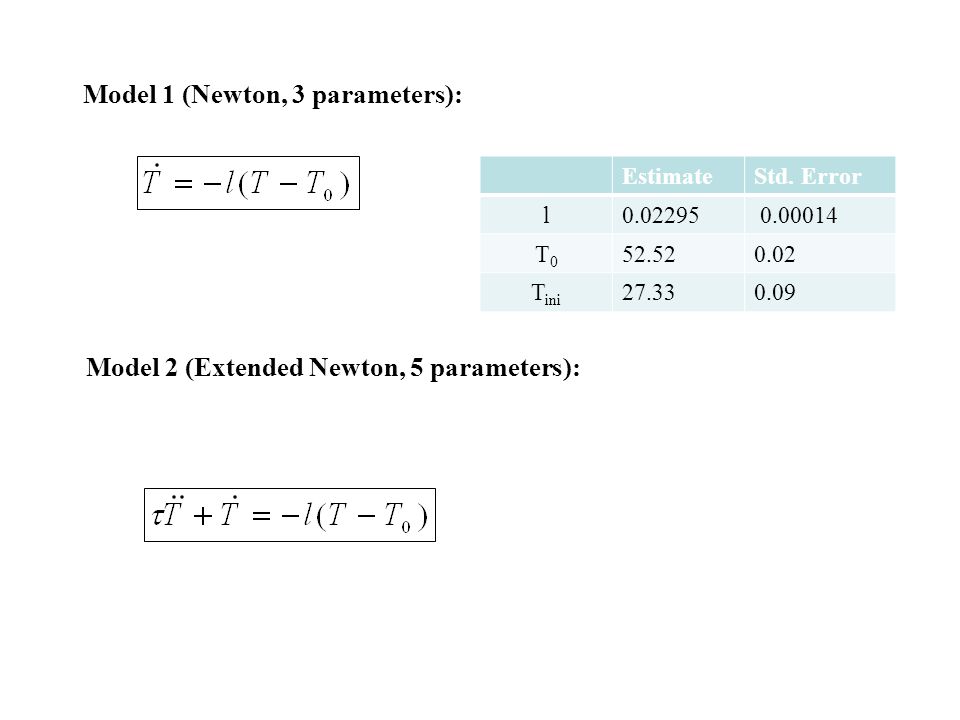 Model 1 (Newton, 3 parameters):

$\dot{T} = -l(T - T_0)$

| | Estimate | Std. Error |
|---|---|---|
| l | 0.02295 | 0.00014 |
| $T_0$ | 52.52 | 0.02 |
| $T_{ini}$ | 27.33 | 0.09 |

Model 2 (Extended Newton, 5 parameters):

$\tau\ddot{T} + \dot{T} = -l(T - T_0)$